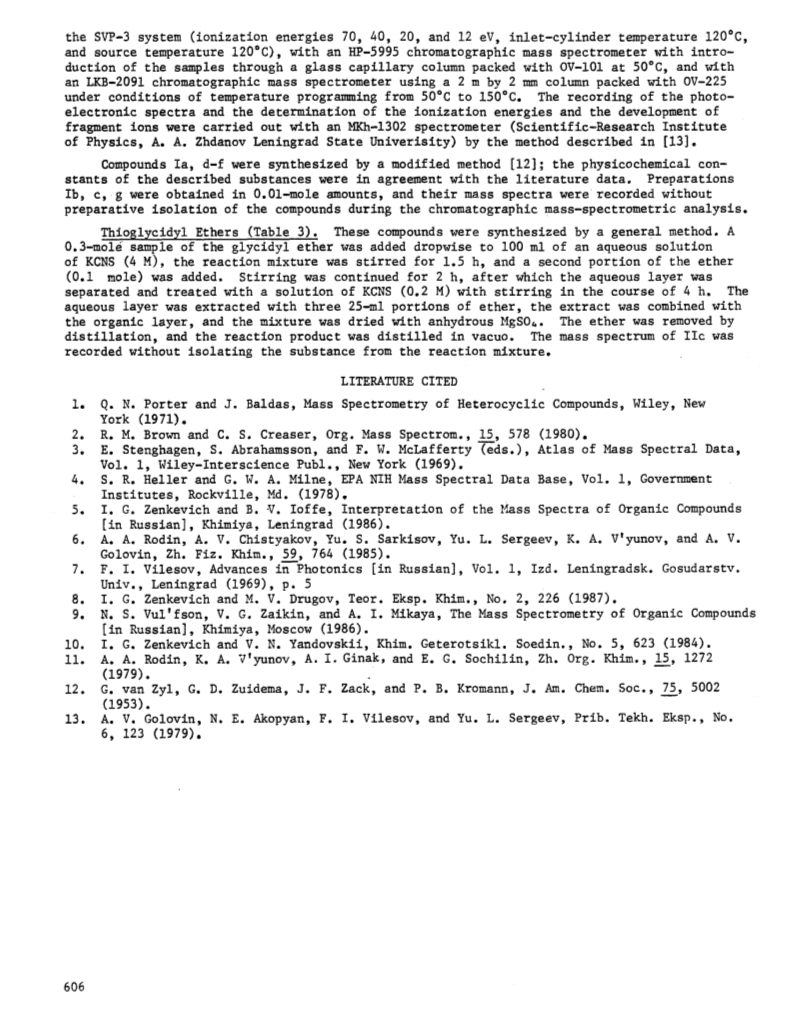 the SVP-3 system (ionization energies 70, 40, 20, and 12 eV, inlet-cylinder temperature 120°C, and source temperature 120°C), with an HP-5995 chromatographic mass spectrometer with introduction of the samples through a glass capillary column packed with OV-101 at 50°C, and with an LKB-2091 chromatographic mass spectrometer using a 2 m by 2 mm column packed with OV-225 under conditions of temperature programming from 50°C to 150°C. The recording of the photoelectronic spectra and the determination of the ionization energies and the development of fragment ions were carried out with an MKh-1302 spectrometer (Scientific-Research Institute of Physics, A. A. Zhdanov Leningrad State Univerisity) by the method described in [13].

Compounds Ia, d-f were synthesized by a modified method [12]; the physicochemical constants of the described substances were in agreement with the literature data. Preparations Ib, c, g were obtained in 0.01-mole amounts, and their mass spectra were recorded without preparative isolation of the compounds during the chromatographic mass-spectrometric analysis.

Thioglycidyl Ethers (Table 3). These compounds were synthesized by a general method. A 0.3-mole sample of the glycidyl ether was added dropwise to 100 ml of an aqueous solution of KCNS (4 M), the reaction mixture was stirred for 1.5 h, and a second portion of the ether (0.1 mole) was added. Stirring was continued for 2 h, after which the aqueous layer was separated and treated with a solution of KCNS (0.2 M) with stirring in the course of 4 h. The aqueous layer was extracted with three 25-ml portions of ether, the extract was combined with the organic layer, and the mixture was dried with anhydrous $MgSO_4$. The ether was removed by distillation, and the reaction product was distilled in vacuo. The mass spectrum of IIc was recorded without isolating the substance from the reaction mixture.

LITERATURE CITED

1. Q. N. Porter and J. Baldas, Mass Spectrometry of Heterocyclic Compounds, Wiley, New York (1971).
2. R. M. Brown and C. S. Creaser, Org. Mass Spectrom., 15, 578 (1980).
3. E. Stenghagen, S. Abrahamsson, and F. W. McLafferty (eds.), Atlas of Mass Spectral Data, Vol. 1, Wiley-Interscience Publ., New York (1969).
4. S. R. Heller and G. W. A. Milne, EPA NIH Mass Spectral Data Base, Vol. 1, Government Institutes, Rockville, Md. (1978).
5. I. G. Zenkevich and B. V. Ioffe, Interpretation of the Mass Spectra of Organic Compounds [in Russian], Khimiya, Leningrad (1986).
6. A. A. Rodin, A. V. Chistyakov, Yu. S. Sarkisov, Yu. L. Sergeev, K. A. V'yunov, and A. V. Golovin, Zh. Fiz. Khim., 59, 764 (1985).
7. F. I. Vilesov, Advances in Photonics [in Russian], Vol. 1, Izd. Leningradsk. Gosudarstv. Univ., Leningrad (1969), p. 5
8. I. G. Zenkevich and M. V. Drugov, Teor. Eksp. Khim., No. 2, 226 (1987).
9. N. S. Vul'fson, V. G. Zaikin, and A. I. Mikaya, The Mass Spectrometry of Organic Compounds [in Russian], Khimiya, Moscow (1986).
10. I. G. Zenkevich and V. N. Yandovskii, Khim. Geterotsikl. Soedin., No. 5, 623 (1984).
11. A. A. Rodin, K. A. V'yunov, A. I. Ginak, and E. G. Sochilin, Zh. Org. Khim., 15, 1272 (1979).
12. G. van Zyl, G. D. Zuidema, J. F. Zack, and P. B. Kromann, J. Am. Chem. Soc., 75, 5002 (1953).
13. A. V. Golovin, N. E. Akopyan, F. I. Vilesov, and Yu. L. Sergeev, Prib. Tekh. Eksp., No. 6, 123 (1979).

606